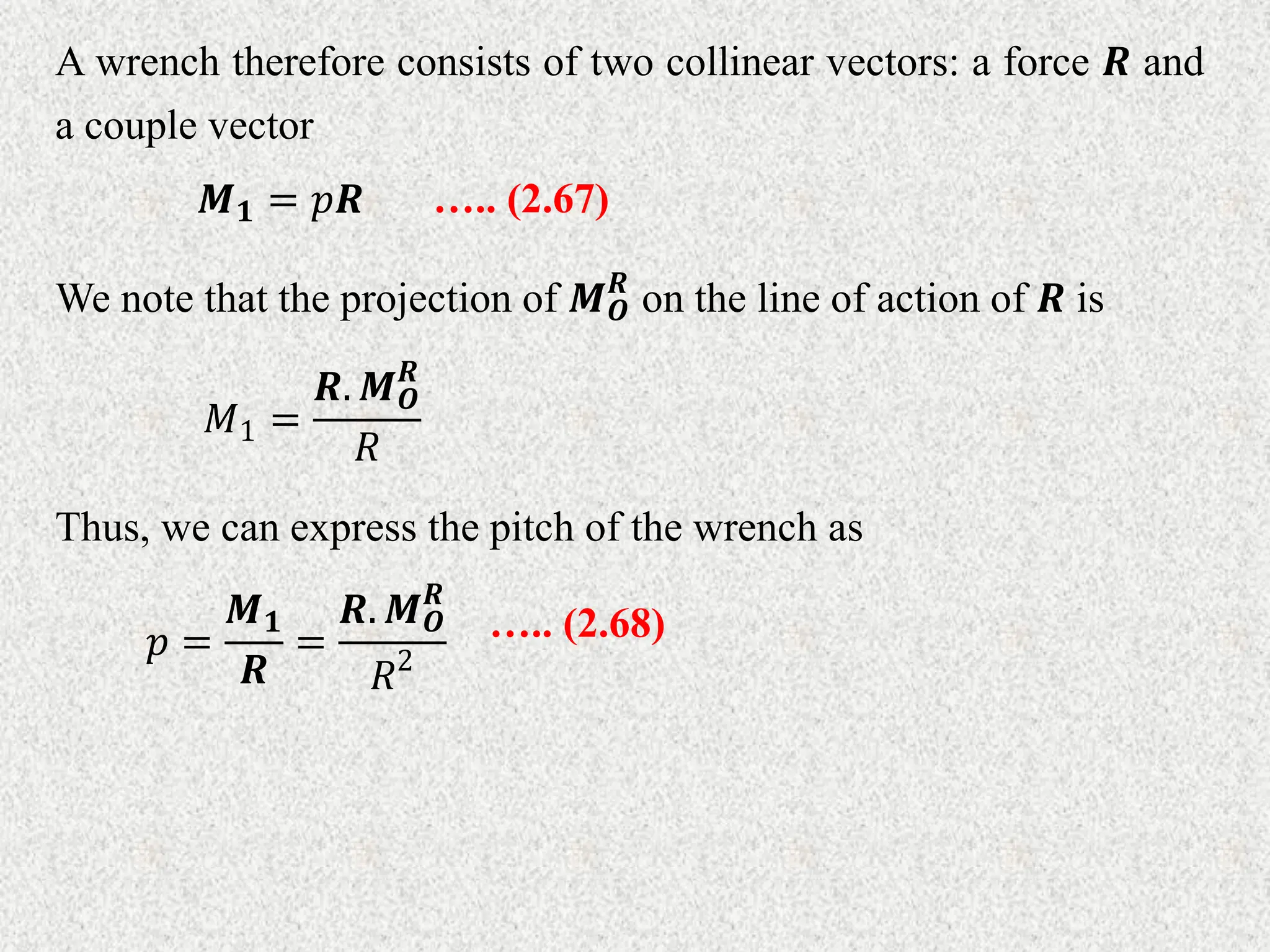 A wrench therefore consists of two collinear vectors: a force $\boldsymbol{R}$ and a couple vector

$\boldsymbol{M_1} = p\boldsymbol{R}$ ….. (2.67)

We note that the projection of $\boldsymbol{M_O^R}$ on the line of action of $\boldsymbol{R}$ is

$M_1 = \frac{\boldsymbol{R}.\boldsymbol{M_O^R}}{R}$

Thus, we can express the pitch of the wrench as

$p = \frac{\boldsymbol{M_1}}{\boldsymbol{R}} = \frac{\boldsymbol{R}.\boldsymbol{M_O^R}}{R^2}$ ….. (2.68)